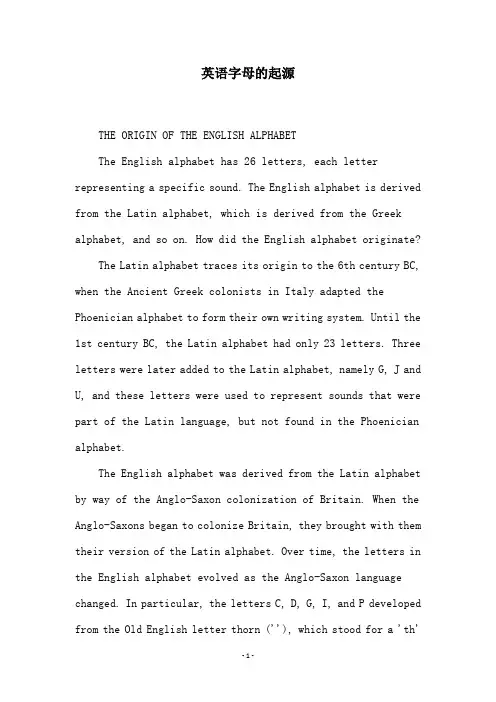 英语字母的起源

THE ORIGIN OF THE ENGLISH ALPHABET

The English alphabet has 26 letters, each letter representing a specific sound. The English alphabet is derived from the Latin alphabet, which is derived from the Greek alphabet, and so on. How did the English alphabet originate?

The Latin alphabet traces its origin to the 6th century BC, when the Ancient Greek colonists in Italy adapted the Phoenician alphabet to form their own writing system. Until the 1st century BC, the Latin alphabet had only 23 letters. Three letters were later added to the Latin alphabet, namely G, J and U, and these letters were used to represent sounds that were part of the Latin language, but not found in the Phoenician alphabet.

The English alphabet was derived from the Latin alphabet by way of the Anglo-Saxon colonization of Britain. When the Anglo-Saxons began to colonize Britain, they brought with them their version of the Latin alphabet. Over time, the letters in the English alphabet evolved as the Anglo-Saxon language changed. In particular, the letters C, D, G, I, and P developed from the Old English letter thorn (''), which stood for a 'th'

-1-